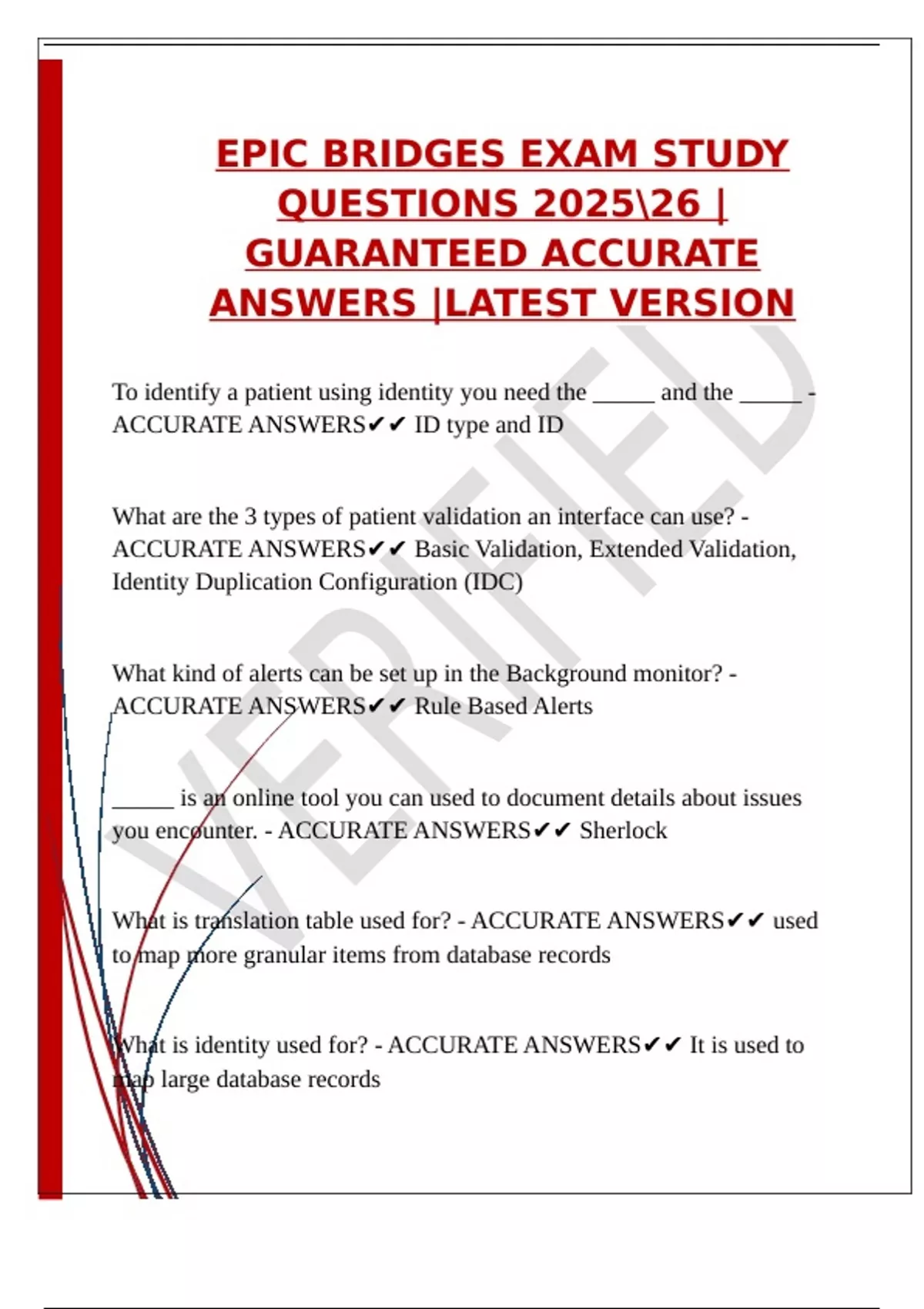 EPIC BRIDGES EXAM STUDY QUESTIONS 2025\26 | GUARANTEED ACCURATE ANSWERS |LATEST VERSION

VERIFIED

To identify a patient using identity you need the _____ and the _____ - ACCURATE ANSWERS✔✔ ID type and ID

What are the 3 types of patient validation an interface can use? - ACCURATE ANSWERS✔✔ Basic Validation, Extended Validation, Identity Duplication Configuration (IDC)

What kind of alerts can be set up in the Background monitor? - ACCURATE ANSWERS✔✔ Rule Based Alerts

_____ is an online tool you can used to document details about issues you encounter. - ACCURATE ANSWERS✔✔ Sherlock

What is translation table used for? - ACCURATE ANSWERS✔✔ used to map more granular items from database records

What is identity used for? - ACCURATE ANSWERS✔✔ It is used to map large database records